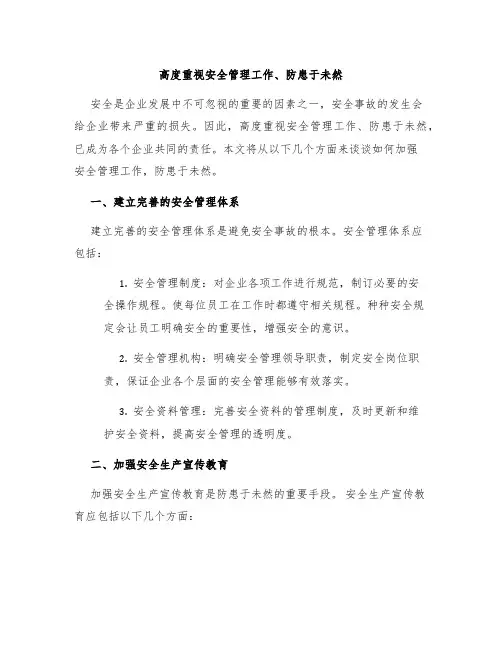 高度重视安全管理工作、防患于未然

安全是企业发展中不可忽视的重要的因素之一，安全事故的发生会给企业带来严重的损失。因此，高度重视安全管理工作、防患于未然，已成为各个企业共同的责任。本文将从以下几个方面来谈谈如何加强安全管理工作，防患于未然。

一、建立完善的安全管理体系

建立完善的安全管理体系是避免安全事故的根本。安全管理体系应包括：

1. 安全管理制度：对企业各项工作进行规范，制订必要的安全操作规程。使每位员工在工作时都遵守相关规程。种种安全规定会让员工明确安全的重要性，增强安全的意识。

2. 安全管理机构：明确安全管理领导职责，制定安全岗位职责，保证企业各个层面的安全管理能够有效落实。

3. 安全资料管理：完善安全资料的管理制度，及时更新和维护安全资料，提高安全管理的透明度。

二、加强安全生产宣传教育

加强安全生产宣传教育是防患于未然的重要手段。安全生产宣传教育应包括以下几个方面：